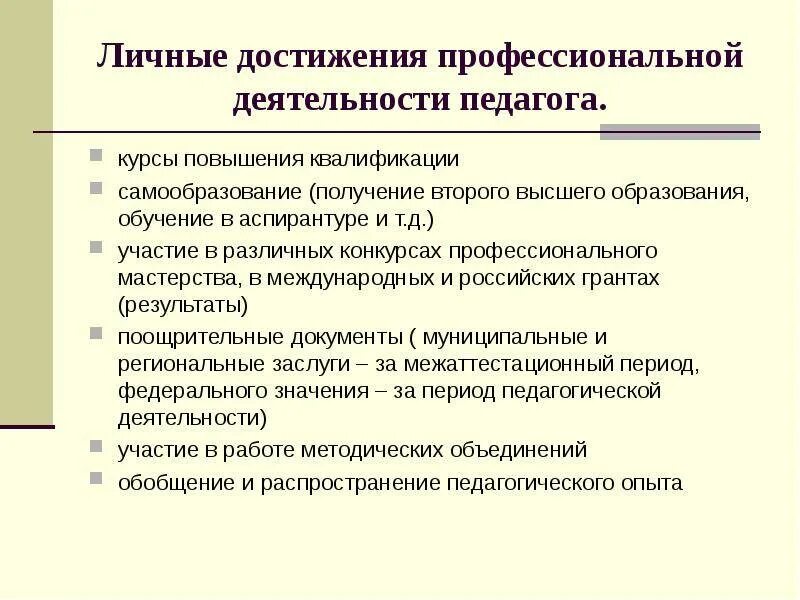 Личные достижения профессиональной деятельности педагога.

курсы повышения квалификации

самообразование (получение второго высшего образования, обучение в аспирантуре и т.д.)

участие в различных конкурсах профессионального мастерства, в международных и российских грантах (результаты)

поощрительные документы ( муниципальные и региональные заслуги – за межаттестационный период, федерального значения – за период педагогической деятельности)

участие в работе методических объединений

обобщение и распространение педагогического опыта